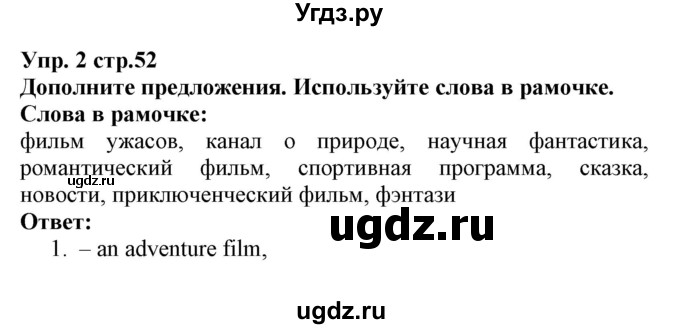 Угдз.ру

Упр. 2 стр.52
Дополните предложения. Используйте слова в рамочке.
Слова в рамочке:
фильм ужасов, канал о природе, научная фантастика, романтический фильм, спортивная программа, сказка, новости, приключенческий фильм, фэнтази
ugdz.ru
Ответ:
ugdz.ru
1. – an adventure film,

ugdz.ru